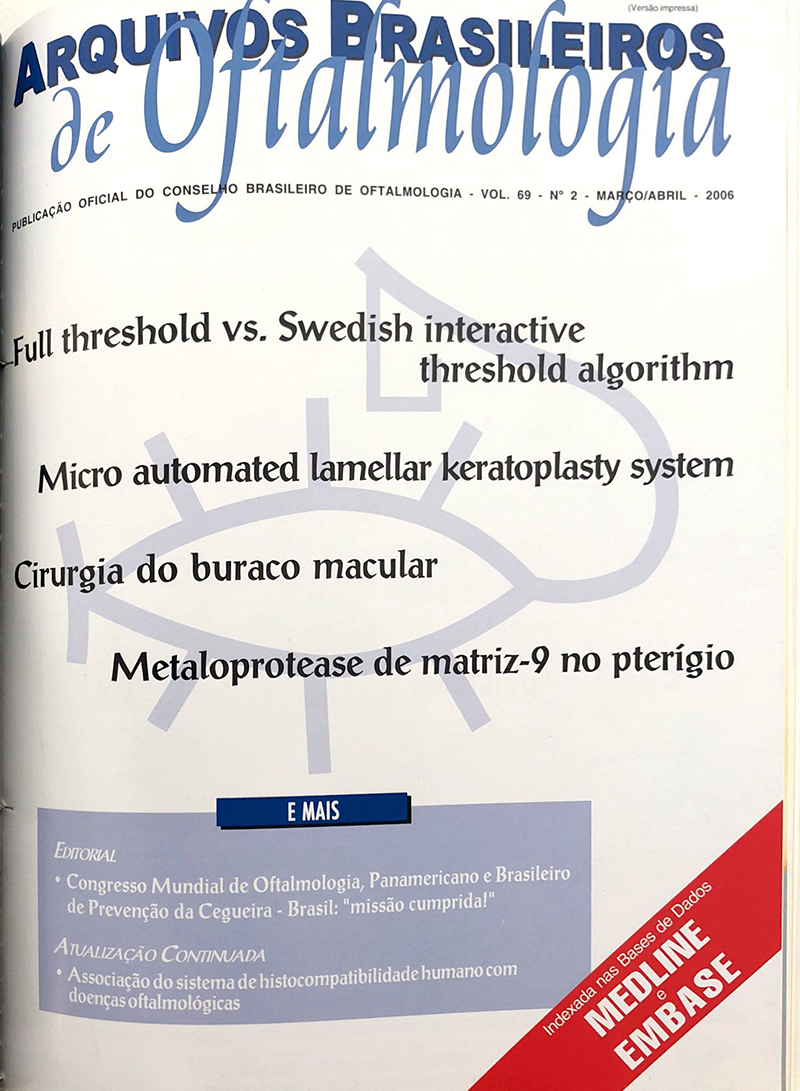 (Versão impressa)

ARQUIVOS BRASILEIROS de Oftalmologia

PUBLICAÇÃO OFICIAL DO CONSELHO BRASILEIRO DE OFTALMOLOGIA - VOL. 69 - Nº 2 - MARÇO/ABRIL - 2006

Full threshold vs. Swedish interactive threshold algorithm

Micro automated lamellar keratoplasty system

Cirurgia do buraco macular

Metaloprotease de matriz-9 no pterígio

E MAIS

EDITORIAL

• Congresso Mundial de Oftalmologia, Panamericano e Brasileiro de Prevenção da Cegueira - Brasil: "missão cumprida!"

ATUALIZAÇÃO CONTINUADA

• Associação do sistema de histocompatibilidade humano com doenças oftalmológicas

Indexada nas Bases de Dados MEDLINE e EMBASE